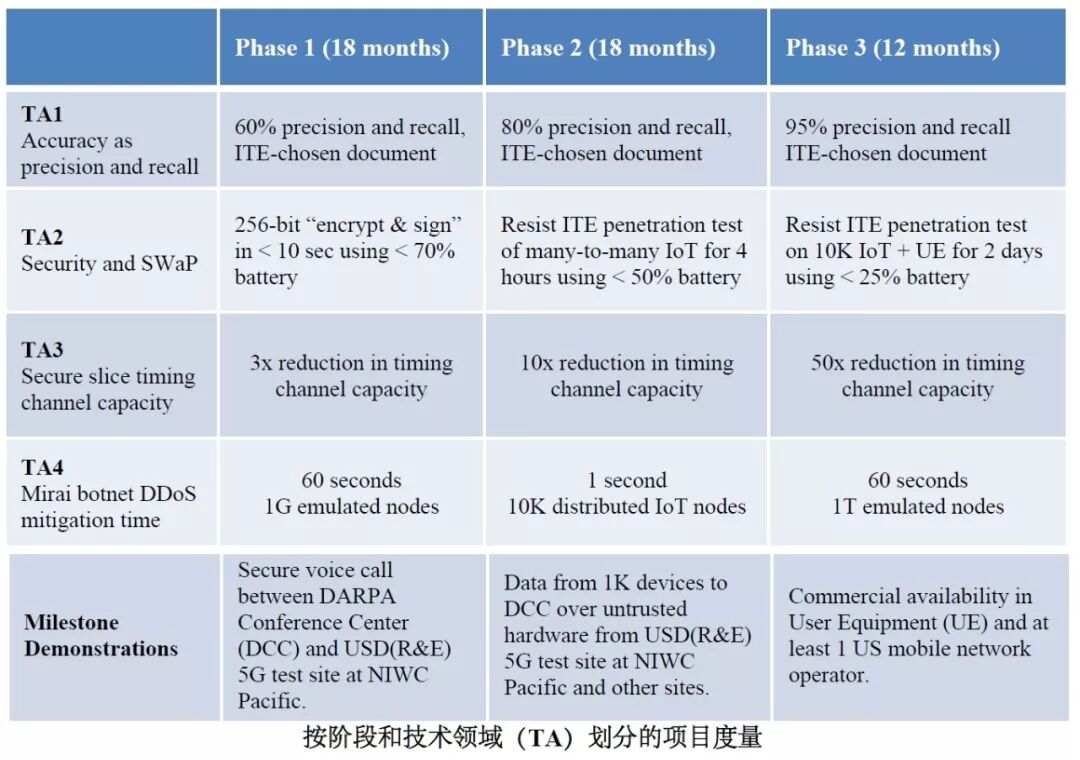 |  | Phase 1 (18 months) | Phase 2 (18 months) | Phase 3 (12 months) |
|---|---|---|---|
| TA1 Accuracy as precision and recall | 60% precision and recall, ITE-chosen document | 80% precision and recall, ITE-chosen document | 95% precision and recall ITE-chosen document |
| TA2 Security and SWaP | 256-bit "encrypt & sign" in < 10 sec using < 70% battery | Resist ITE penetration test of many-to-many IoT for 4 hours using < 50% battery | Resist ITE penetration test on 10K IoT + UE for 2 days using < 25% battery |
| TA3 Secure slice timing channel capacity | 3x reduction in timing channel capacity | 10x reduction in timing channel capacity | 50x reduction in timing channel capacity |
| TA4 Mirai botnet DDoS mitigation time | 60 seconds 1G emulated nodes | 1 second 10K distributed IoT nodes | 60 seconds 1T emulated nodes |
| Milestone Demonstrations | Secure voice call between DARPA Conference Center (DCC) and USD(R&E) 5G test site at NIWC Pacific. | Data from 1K devices to DCC over untrusted hardware from USD(R&E) 5G test site at NIWC Pacific and other sites. | Commercial availability in User Equipment (UE) and at least 1 US mobile network operator. |

按阶段和技术领域（TA）划分的项目度量